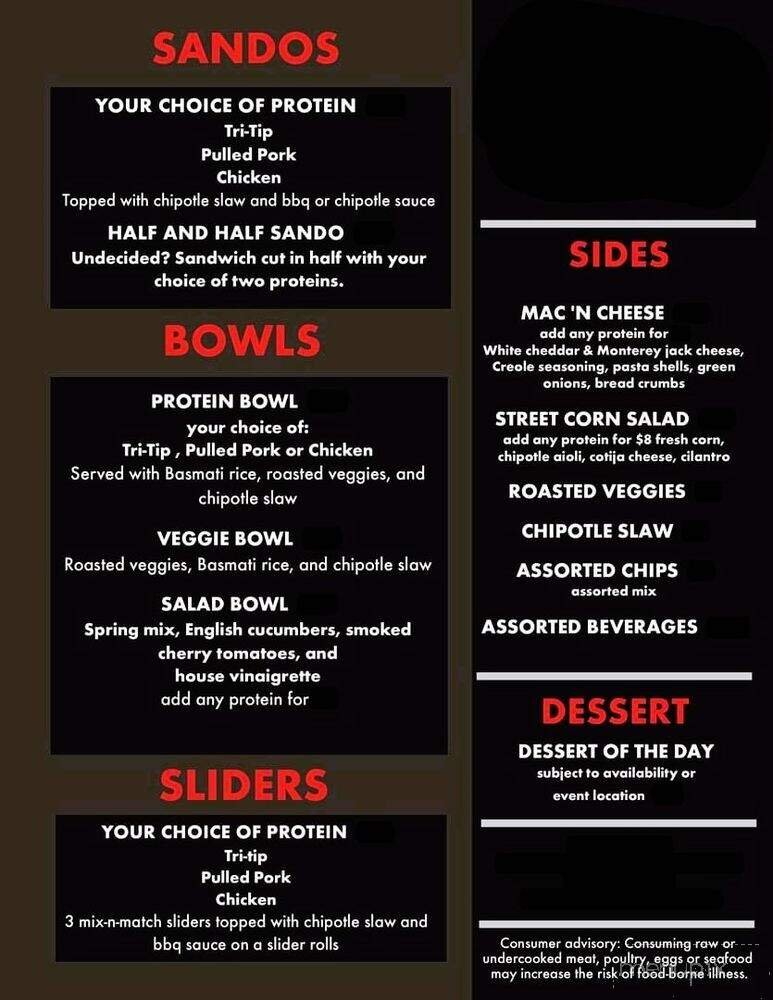 SANDOS

YOUR CHOICE OF PROTEIN
Tri-Tip
Pulled Pork
Chicken
Topped with chipotle slaw and bbq or chipotle sauce

HALF AND HALF SANDO
Undecided? Sandwich cut in half with your choice of two proteins.

BOWLS

PROTEIN BOWL
your choice of:
Tri-Tip , Pulled Pork or Chicken
Served with Basmati rice, roasted veggies, and chipotle slaw

VEGGIE BOWL
Roasted veggies, Basmati rice, and chipotle slaw

SALAD BOWL
Spring mix, English cucumbers, smoked cherry tomatoes, and house vinaigrette
add any protein for

SLIDERS

YOUR CHOICE OF PROTEIN
Tri-tip
Pulled Pork
Chicken
3 mix-n-match sliders topped with chipotle slaw and bbq sauce on a slider rolls

SIDES

MAC 'N CHEESE
add any protein for
White cheddar & Monterey jack cheese, Creole seasoning, pasta shells, green onions, bread crumbs

STREET CORN SALAD
add any protein for $8 fresh corn, chipotle aioli, cotija cheese, cilantro

ROASTED VEGGIES

CHIPOTLE SLAW

ASSORTED CHIPS
assorted mix

ASSORTED BEVERAGES

DESSERT

DESSERT OF THE DAY
subject to availability or event location

Consumer advisory: Consuming raw or undercooked meat, poultry, eggs or seafood may increase the risk of food-borne illness.